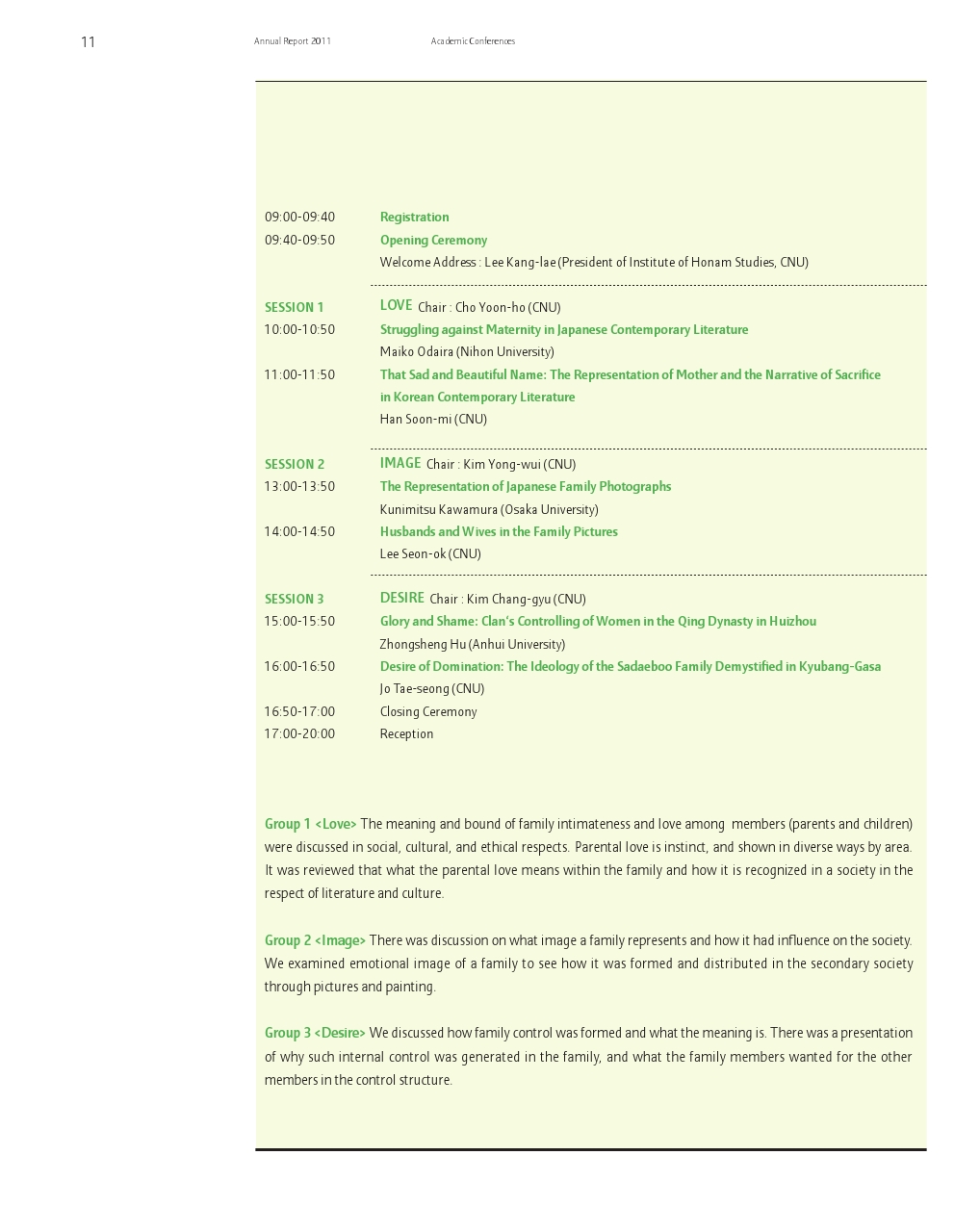 11 Annual Report 2011 Academic Conferences

09:00-09:40 Registration
09:40-09:50 Opening Ceremony
Welcome Address : Lee Kang-lae (President of Institute of Honam Studies, CNU)

SESSION 1 LOVE Chair : Cho Yoon-ho (CNU)
10:00-10:50 Struggling against Maternity in Japanese Contemporary Literature
Maiko Odaira (Nihon University)
11:00-11:50 That Sad and Beautiful Name: The Representation of Mother and the Narrative of Sacrifice in Korean Contemporary Literature
Han Soon-mi (CNU)

SESSION 2 IMAGE Chair : Kim Yong-wui (CNU)
13:00-13:50 The Representation of Japanese Family Photographs
Kunimitsu Kawamura (Osaka University)
14:00-14:50 Husbands and Wives in the Family Pictures
Lee Seon-ok (CNU)

SESSION 3 DESIRE Chair : Kim Chang-gyu (CNU)
15:00-15:50 Glory and Shame: Clan's Controlling of Women in the Qing Dynasty in Huizhou
Zhongsheng Hu (Anhui University)
16:00-16:50 Desire of Domination: The Ideology of the Sadaeboo Family Demystified in Kyubang-Gasa
Jo Tae-seong (CNU)
16:50-17:00 Closing Ceremony
17:00-20:00 Reception

Group 1 <Love> The meaning and bound of family intimateness and love among members (parents and children) were discussed in social, cultural, and ethical respects. Parental love is instinct, and shown in diverse ways by area. It was reviewed that what the parental love means within the family and how it is recognized in a society in the respect of literature and culture.

Group 2 <Image> There was discussion on what image a family represents and how it had influence on the society. We examined emotional image of a family to see how it was formed and distributed in the secondary society through pictures and painting.

Group 3 <Desire> We discussed how family control was formed and what the meaning is. There was a presentation of why such internal control was generated in the family, and what the family members wanted for the other members in the control structure.